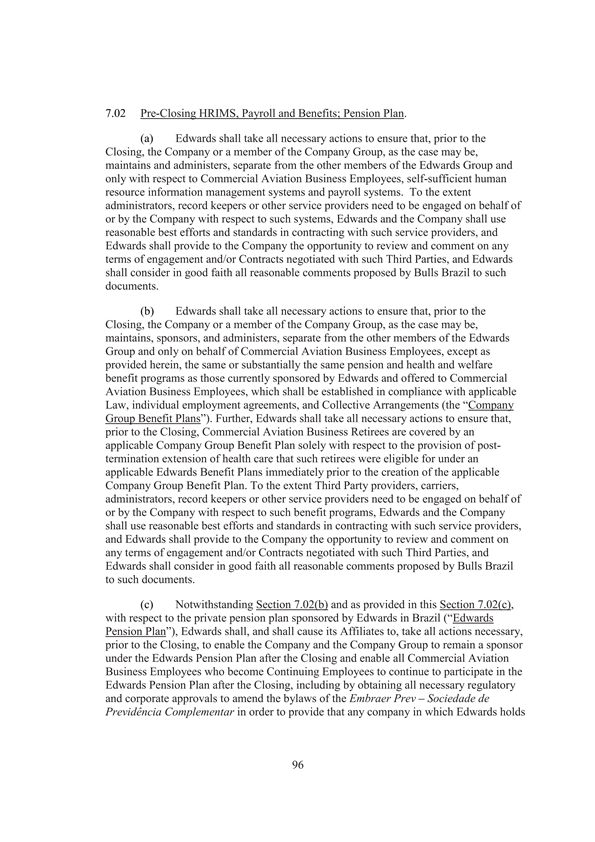 7.02 Pre-Closing HRIMS, Payroll and Benefits; Pension Plan.

(a) Edwards shall take all necessary actions to ensure that, prior to the Closing, the Company or a member of the Company Group, as the case may be, maintains and administers, separate from the other members of the Edwards Group and only with respect to Commercial Aviation Business Employees, self-sufficient human resource information management systems and payroll systems. To the extent administrators, record keepers or other service providers need to be engaged on behalf of or by the Company with respect to such systems, Edwards and the Company shall use reasonable best efforts and standards in contracting with such service providers, and Edwards shall provide to the Company the opportunity to review and comment on any terms of engagement and/or Contracts negotiated with such Third Parties, and Edwards shall consider in good faith all reasonable comments proposed by Bulls Brazil to such documents.

(b) Edwards shall take all necessary actions to ensure that, prior to the Closing, the Company or a member of the Company Group, as the case may be, maintains, sponsors, and administers, separate from the other members of the Edwards Group and only on behalf of Commercial Aviation Business Employees, except as provided herein, the same or substantially the same pension and health and welfare benefit programs as those currently sponsored by Edwards and offered to Commercial Aviation Business Employees, which shall be established in compliance with applicable Law, individual employment agreements, and Collective Arrangements (the "Company Group Benefit Plans"). Further, Edwards shall take all necessary actions to ensure that, prior to the Closing, Commercial Aviation Business Retirees are covered by an applicable Company Group Benefit Plan solely with respect to the provision of post-termination extension of health care that such retirees were eligible for under an applicable Edwards Benefit Plans immediately prior to the creation of the applicable Company Group Benefit Plan. To the extent Third Party providers, carriers, administrators, record keepers or other service providers need to be engaged on behalf of or by the Company with respect to such benefit programs, Edwards and the Company shall use reasonable best efforts and standards in contracting with such service providers, and Edwards shall provide to the Company the opportunity to review and comment on any terms of engagement and/or Contracts negotiated with such Third Parties, and Edwards shall consider in good faith all reasonable comments proposed by Bulls Brazil to such documents.

(c) Notwithstanding Section 7.02(b) and as provided in this Section 7.02(c), with respect to the private pension plan sponsored by Edwards in Brazil ("Edwards Pension Plan"), Edwards shall, and shall cause its Affiliates to, take all actions necessary, prior to the Closing, to enable the Company and the Company Group to remain a sponsor under the Edwards Pension Plan after the Closing and enable all Commercial Aviation Business Employees who become Continuing Employees to continue to participate in the Edwards Pension Plan after the Closing, including by obtaining all necessary regulatory and corporate approvals to amend the bylaws of the Embraer Prev – Sociedade de Previdência Complementar in order to provide that any company in which Edwards holds

96